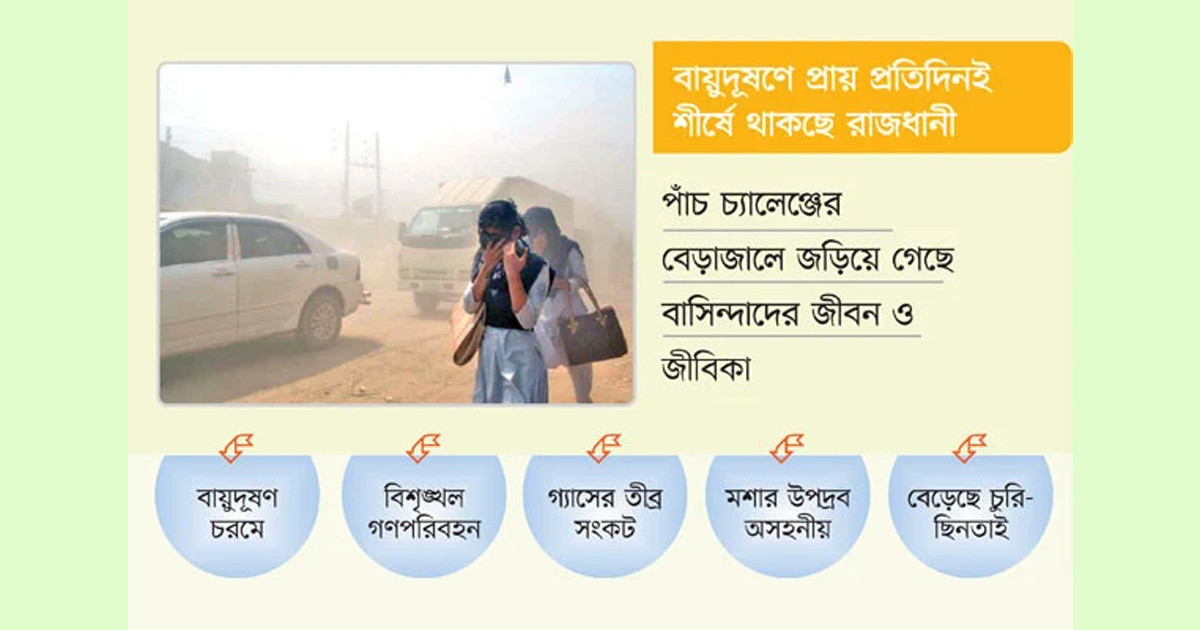 বায়ুদূষণে প্রায় প্রতিদিনই শীর্ষে থাকছে রাজধানী

পাঁচ চ্যালেঞ্জের বেড়াজালে জড়িয়ে গেছে বাসিন্দাদের জীবন ও জীবিকা

বায়ুদূষণ চরমে

বিশৃঙ্খল গণপরিবহন

গ্যাসের তীব্র সংকট

মশার উপদ্রব অসহনীয়

বেড়েছে চুরি-ছিনতাই